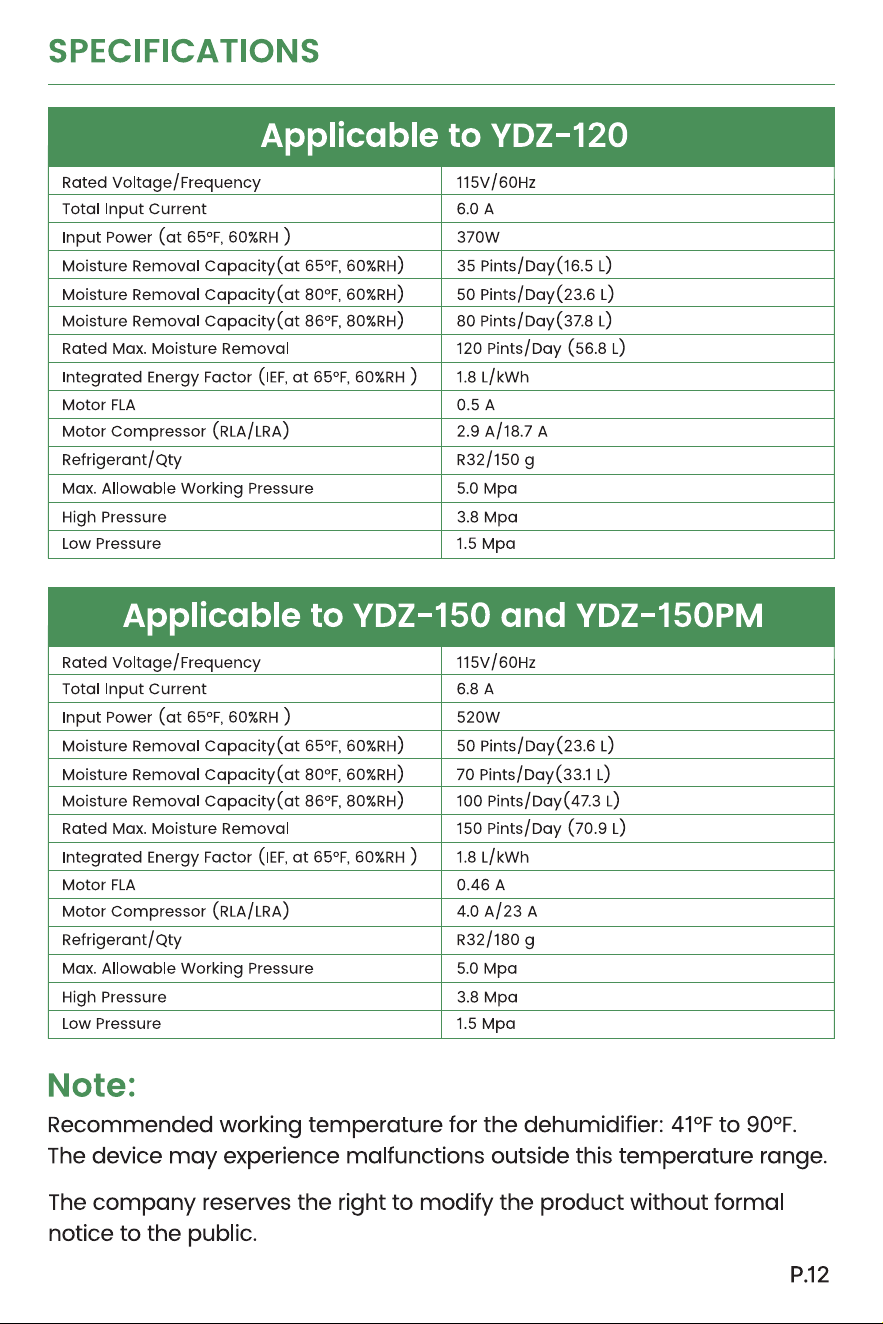 SPECIFICATIONS

| Applicable to YDZ-120 | |
|---|---|
| Rated Voltage/Frequency | 115V/60Hz |
| Total Input Current | 6.0 A |
| Input Power (at 65°F, 60%RH ) | 370W |
| Moisture Removal Capacity(at 65°F, 60%RH) | 35 Pints/Day(16.5 L) |
| Moisture Removal Capacity(at 80°F, 60%RH) | 50 Pints/Day(23.6 L) |
| Moisture Removal Capacity(at 86°F, 80%RH) | 80 Pints/Day(37.8 L) |
| Rated Max. Moisture Removal | 120 Pints/Day (56.8 L) |
| Integrated Energy Factor (IEF, at 65°F, 60%RH ) | 1.8 L/kWh |
| Motor FLA | 0.5 A |
| Motor Compressor (RLA/LRA) | 2.9 A/18.7 A |
| Refrigerant/Qty | R32/150 g |
| Max. Allowable Working Pressure | 5.0 Mpa |
| High Pressure | 3.8 Mpa |
| Low Pressure | 1.5 Mpa |

| Applicable to YDZ-150 and YDZ-150PM | |
|---|---|
| Rated Voltage/Frequency | 115V/60Hz |
| Total Input Current | 6.8 A |
| Input Power (at 65°F, 60%RH ) | 520W |
| Moisture Removal Capacity(at 65°F, 60%RH) | 50 Pints/Day(23.6 L) |
| Moisture Removal Capacity(at 80°F, 60%RH) | 70 Pints/Day(33.1 L) |
| Moisture Removal Capacity(at 86°F, 80%RH) | 100 Pints/Day(47.3 L) |
| Rated Max. Moisture Removal | 150 Pints/Day (70.9 L) |
| Integrated Energy Factor (IEF, at 65°F, 60%RH ) | 1.8 L/kWh |
| Motor FLA | 0.46 A |
| Motor Compressor (RLA/LRA) | 4.0 A/23 A |
| Refrigerant/Qty | R32/180 g |
| Max. Allowable Working Pressure | 5.0 Mpa |
| High Pressure | 3.8 Mpa |
| Low Pressure | 1.5 Mpa |

Note:
Recommended working temperature for the dehumidifier: 41°F to 90°F. The device may experience malfunctions outside this temperature range.

The company reserves the right to modify the product without formal notice to the public.

P.12